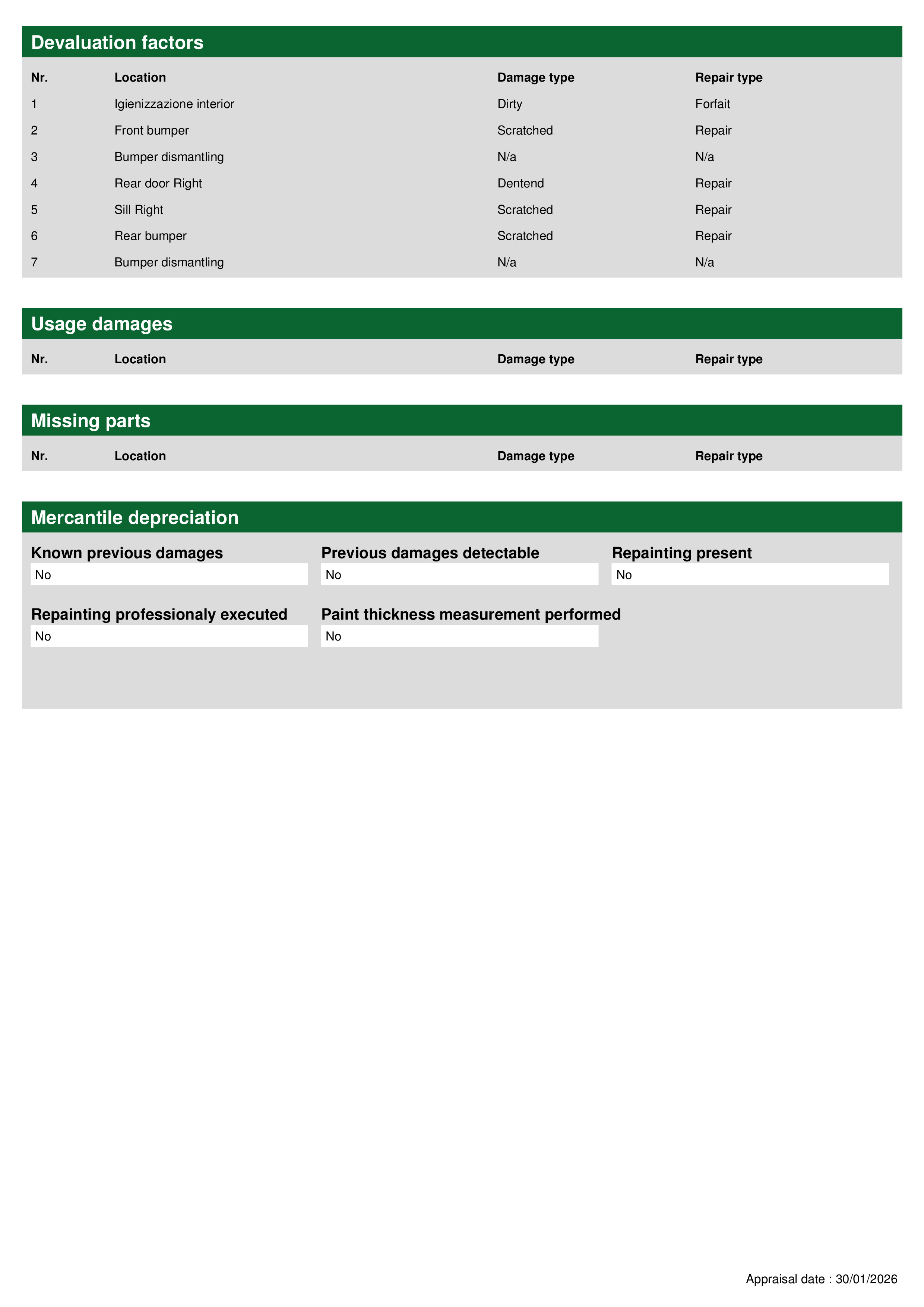 Devaluation factors

| Nr. | Location | Damage type | Repair type |
|---|---|---|---|
| 1 | Igienizzazione interior | Dirty | Forfait |
| 2 | Front bumper | Scratched | Repair |
| 3 | Bumper dismantling | N/a | N/a |
| 4 | Rear door Right | Dentend | Repair |
| 5 | Sill Right | Scratched | Repair |
| 6 | Rear bumper | Scratched | Repair |
| 7 | Bumper dismantling | N/a | N/a |

Usage damages

| Nr. | Location | Damage type | Repair type |
|---|---|---|---|

Missing parts

| Nr. | Location | Damage type | Repair type |
|---|---|---|---|

Mercantile depreciation

Known previous damages
No

Previous damages detectable
No

Repainting present
No

Repainting professionaly executed
No

Paint thickness measurement performed
No

Appraisal date : 30/01/2026